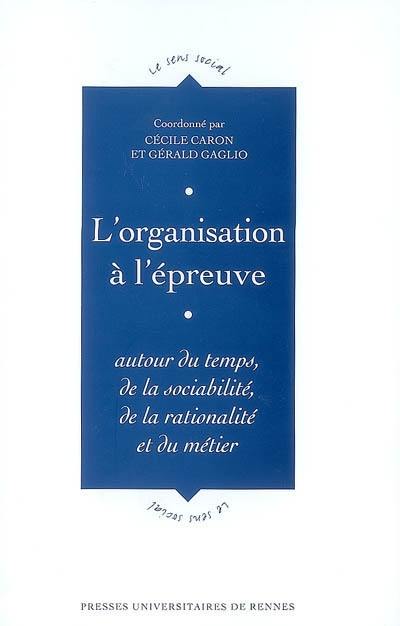 Le sens social

Coordonné par
CÉCILE CARON
ET GÉRALD GAGLIO

L'organisation à l'épreuve

autour du temps, de la sociabilité, de la rationalité et du métier

Le sens social

PRESSES UNIVERSITAIRES DE RENNES